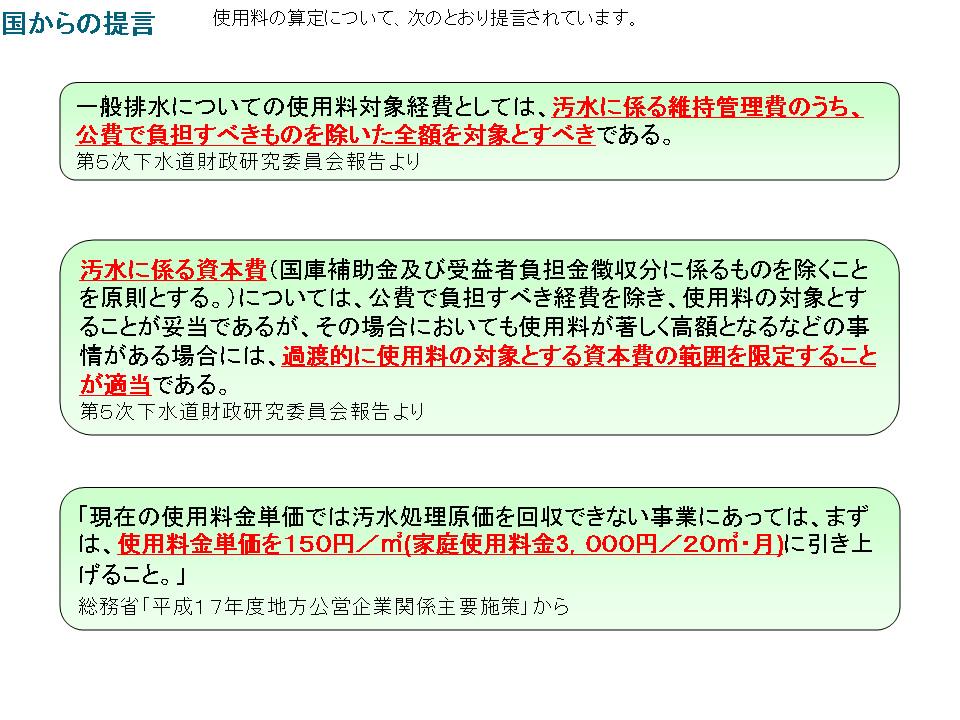 国からの提言

使用料の算定について、次のとおり提言されています。

一般排水についての使用料対象経費としては、汚水に係る維持管理費のうち、公費で負担すべきものを除いた全額を対象とすべきである。
第5次下水道財政研究委員会報告より

汚水に係る資本費(国庫補助金及び受益者負担金徴収分に係るものを除くことを原則とする。)については、公費で負担すべき経費を除き、使用料の対象とすることが妥当であるが、その場合においても使用料が著しく高額となるなどの事情がある場合には、過渡的に使用料の対象とする資本費の範囲を限定することが適当である。
第5次下水道財政研究委員会報告より

「現在の使用料金単価では汚水処理原価を回収できない事業にあっては、まずは、使用料金単価を150円／㎥(家庭使用料金3，000円／20㎥・月)に引き上げること。」
総務省「平成17年度地方公営企業関係主要施策」から